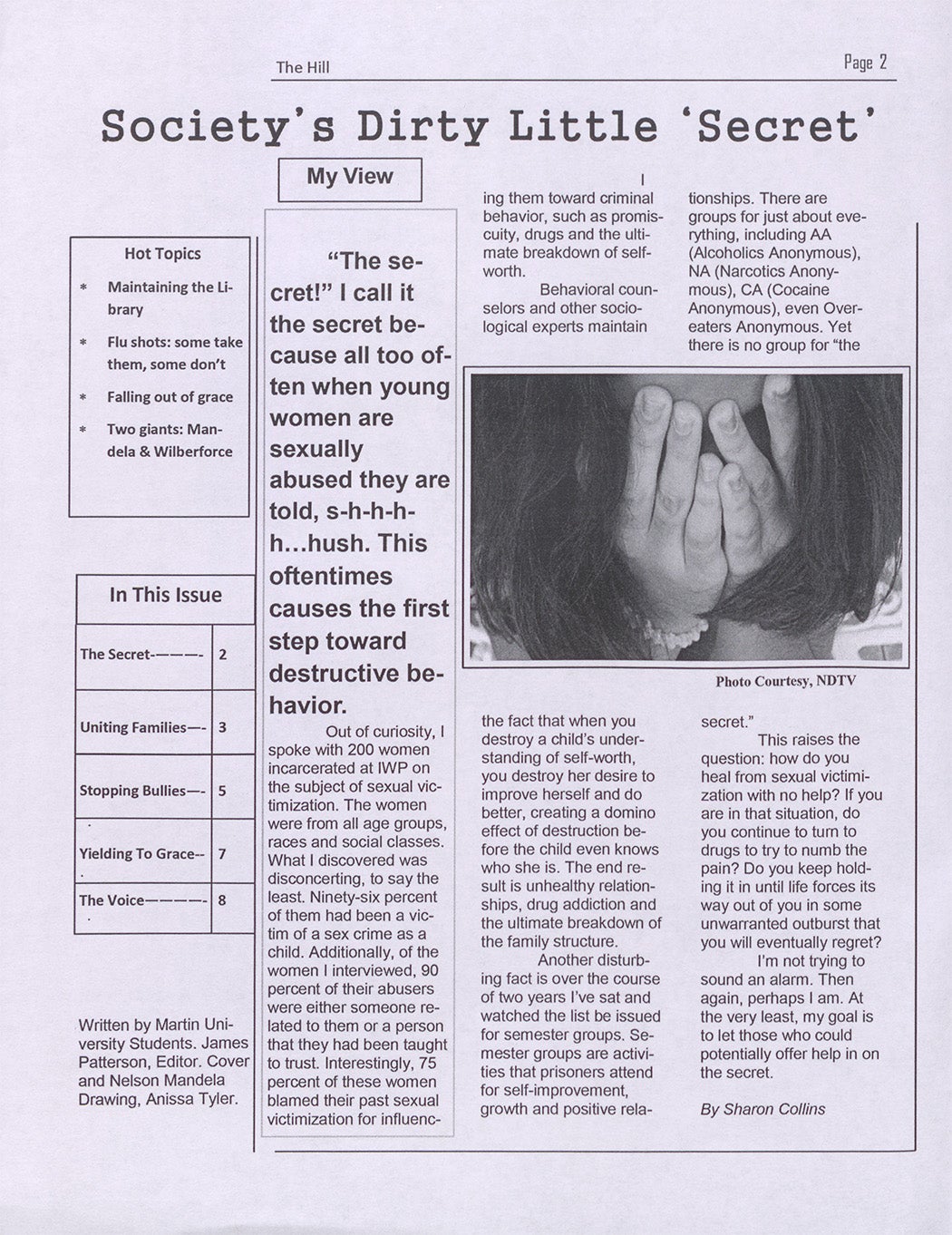 The Hill

Page 2

Society's Dirty Little 'Secret'

My View

Hot Topics

* Maintaining the Library

* Flu shots: some take them, some don't

* Falling out of grace

* Two giants: Mandela & Wilberforce

In This Issue

| The Secret———- | 2 |
|---|---|
| Uniting Families—- | 3 |
| Stopping Bullies—- | 5 |
| Yielding To Grace-- | 7 |
| The Voice————- | 8 |

Written by Martin University Students. James Patterson, Editor. Cover and Nelson Mandela Drawing, Anissa Tyler.

"The secret!" I call it the secret because all too often when young women are sexually abused they are told, s-h-h-h-h...hush. This oftentimes causes the first step toward destructive behavior.

Out of curiosity, I spoke with 200 women incarcerated at IWP on the subject of sexual victimization. The women were from all age groups, races and social classes. What I discovered was disconcerting, to say the least. Ninety-six percent of them had been a victim of a sex crime as a child. Additionally, of the women I interviewed, 90 percent of their abusers were either someone related to them or a person that they had been taught to trust. Interestingly, 75 percent of these women blamed their past sexual victimization for influencing them toward criminal behavior, such as promiscuity, drugs and the ultimate breakdown of self-worth.

Behavioral counselors and other sociological experts maintain the fact that when you destroy a child's understanding of self-worth, you destroy her desire to improve herself and do better, creating a domino effect of destruction before the child even knows who she is. The end result is unhealthy relationships, drug addiction and the ultimate breakdown of the family structure.

Another disturbing fact is over the course of two years I've sat and watched the list be issued for semester groups. Semester groups are activities that prisoners attend for self-improvement, growth and positive relationships. There are groups for just about everything, including AA (Alcoholics Anonymous), NA (Narcotics Anonymous), CA (Cocaine Anonymous), even Overeaters Anonymous. Yet there is no group for "the secret."

Photo Courtesy, NDTV

This raises the question: how do you heal from sexual victimization with no help? If you are in that situation, do you continue to turn to drugs to try to numb the pain? Do you keep holding it in until life forces its way out of you in some unwarranted outburst that you will eventually regret?

I'm not trying to sound an alarm. Then again, perhaps I am. At the very least, my goal is to let those who could potentially offer help in on the secret.

By Sharon Collins